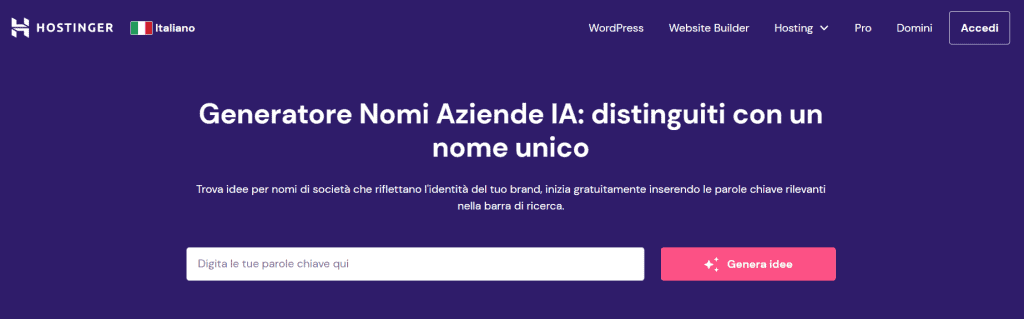 HOSTINGER Italiano

WordPress Website Builder Hosting Pro Domini Accedi

Generatore Nomi Aziende IA: distinguiti con un nome unico

Trova idee per nomi di società che riflettano l'identità del tuo brand, inizia gratuitamente inserendo le parole chiave rilevanti nella barra di ricerca.

Digita le tue parole chiave qui

Genera idee